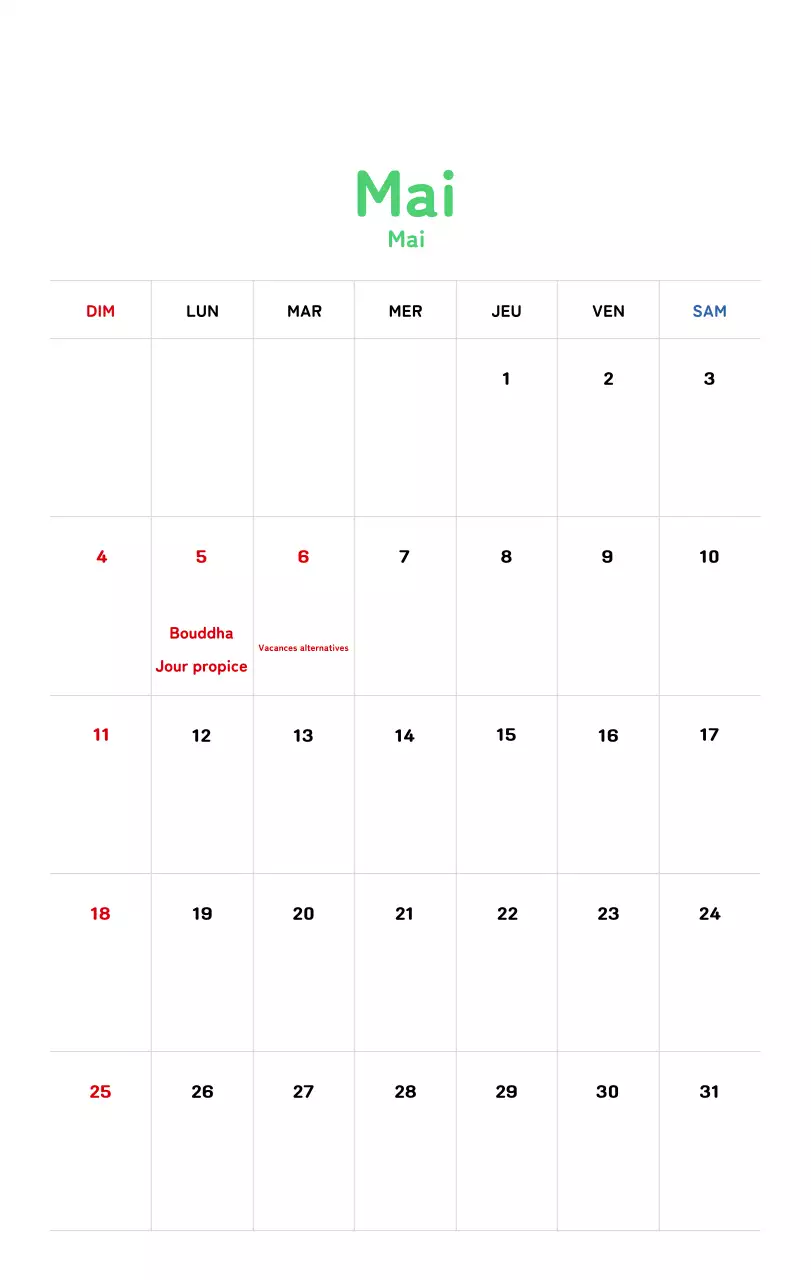 Mai
Mai

| DIM | LUN | MAR | MER | JEU | VEN | SAM |
|---|---|---|---|---|---|---|
| | | | | 1 | 2 | 3 |
| 4 | 5 Bouddha Jour propice | 6 Vacances alternatives | 7 | 8 | 9 | 10 |
| 11 | 12 | 13 | 14 | 15 | 16 | 17 |
| 18 | 19 | 20 | 21 | 22 | 23 | 24 |
| 25 | 26 | 27 | 28 | 29 | 30 | 31 |